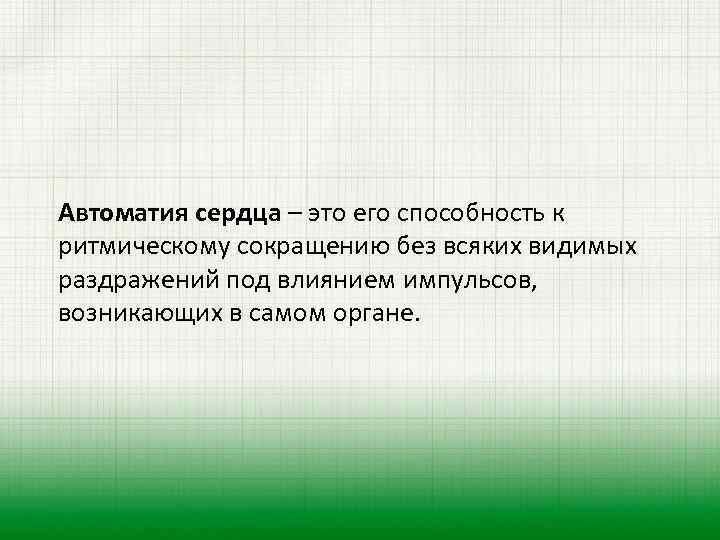 Автоматия сердца – это его способность к ритмическому сокращению без всяких видимых раздражений под влиянием импульсов, возникающих в самом органе.